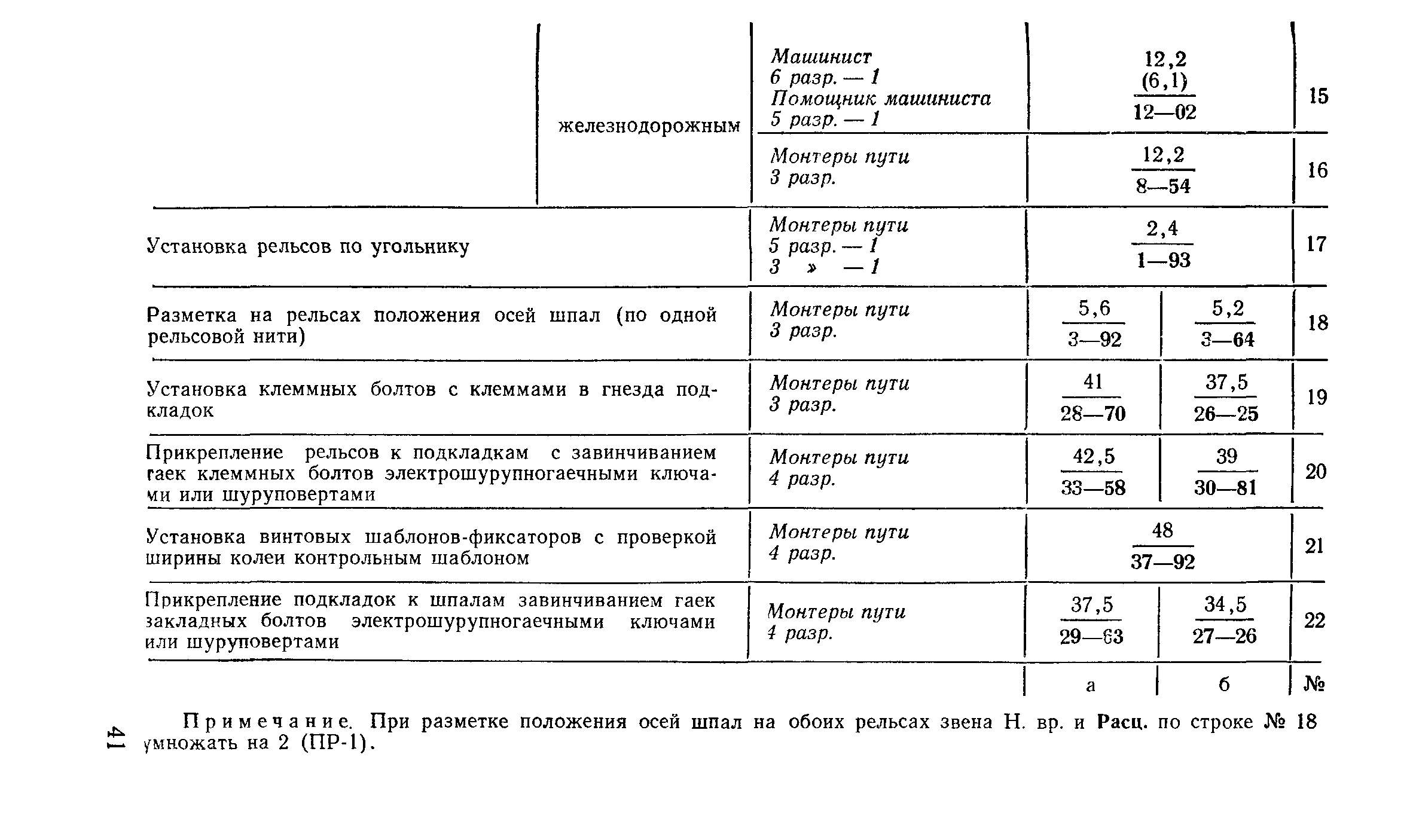 |  |  |  |  |  |  |
|---|---|---|---|---|---|
|  | железнодорожным | Машинист 6 разр. — 1 Помощник машиниста 5 разр. — 1 | $\frac{12,2\ (6,1)}{12—02}$ | | 15 |
|  |  | Монтеры пути 3 разр. | $\frac{12,2}{8—54}$ | | 16 |
| Установка рельсов по угольнику | | Монтеры пути 5 разр. — 1 3 » — 1 | $\frac{2,4}{1—93}$ | | 17 |
| Разметка на рельсах положения осей шпал (по одной рельсовой нити) | | Монтеры пути 3 разр. | $\frac{5,6}{3—92}$ | $\frac{5,2}{3—64}$ | 18 |
| Установка клеммных болтов с клеммами в гнезда подкладок | | Монтеры пути 3 разр. | $\frac{41}{28—70}$ | $\frac{37,5}{26—25}$ | 19 |
| Прикрепление рельсов к подкладкам с завинчиванием гаек клеммных болтов электрошурупногаечными ключами или шуруповертами | | Монтеры пути 4 разр. | $\frac{42,5}{33—58}$ | $\frac{39}{30—81}$ | 20 |
| Установка винтовых шаблонов-фиксаторов с проверкой ширины колеи контрольным шаблоном | | Монтеры пути 4 разр. | $\frac{48}{37—92}$ | | 21 |
| Прикрепление подкладок к шпалам завинчиванием гаек закладных болтов электрошурупногаечными ключами или шуруповертами | | Монтеры пути 4 разр. | $\frac{37,5}{29—63}$ | $\frac{34,5}{27—26}$ | 22 |
|  |  |  | а | б | № |

Примечание. При разметке положения осей шпал на обоих рельсах звена Н. вр. и Расц. по строке № 18 умножать на 2 (ПР-1).

41